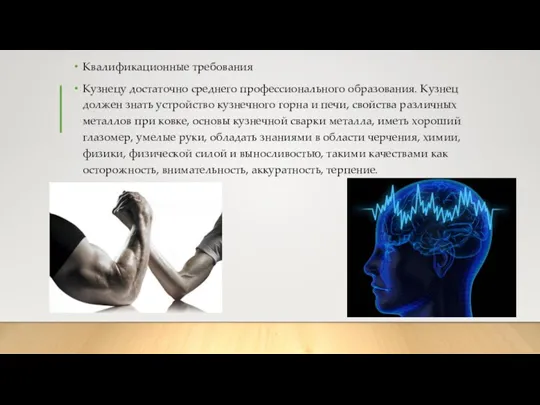 • Квалификационные требования

• Кузнецу достаточно среднего профессионального образования. Кузнец должен знать устройство кузнечного горна и печи, свойства различных металлов при ковке, основы кузнечной сварки металла, иметь хороший глазомер, умелые руки, обладать знаниями в области черчения, химии, физики, физической силой и выносливостью, такими качествами как осторожность, внимательность, аккуратность, терпение.